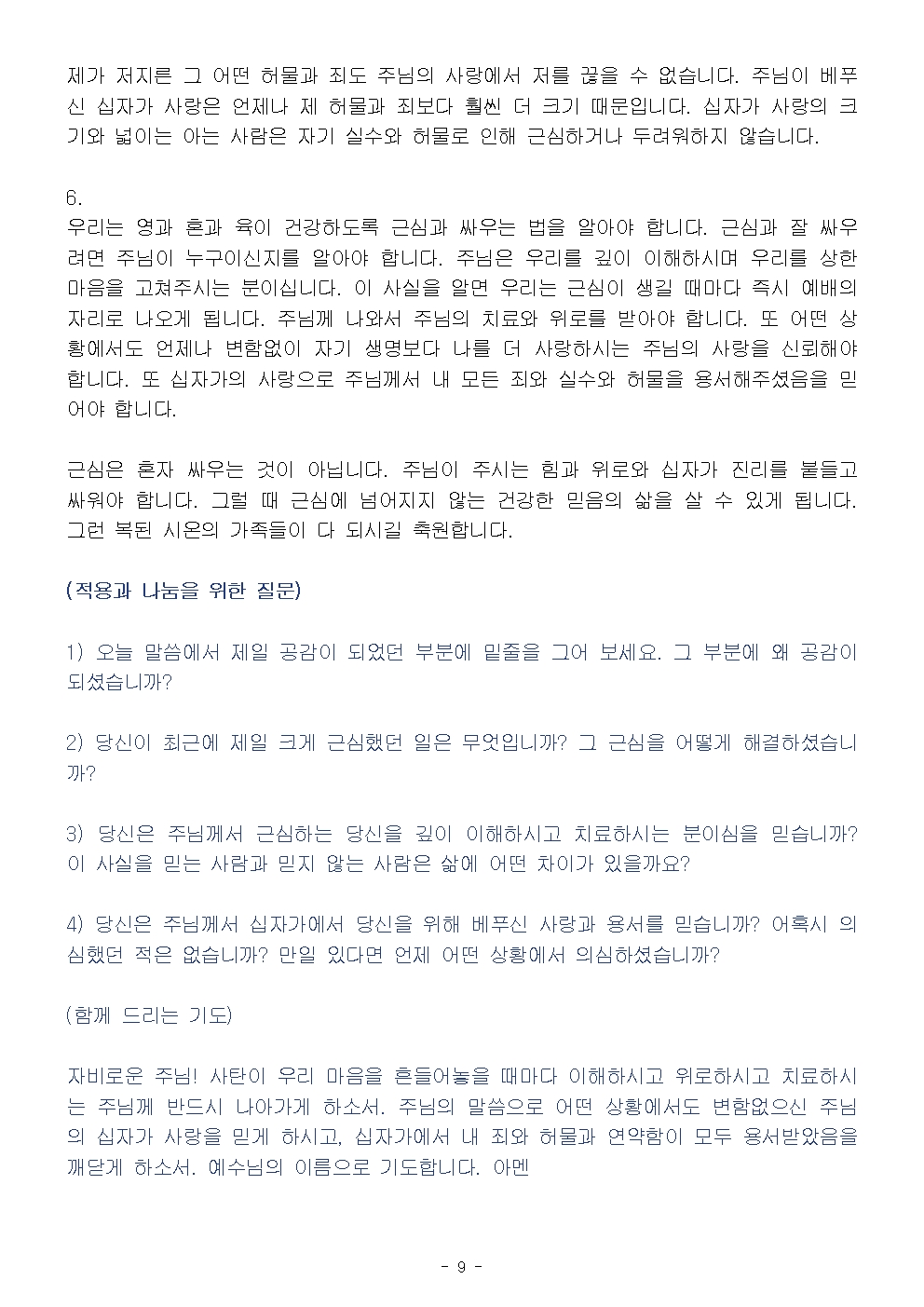 제가 저지른 그 어떤 허물과 죄도 주님의 사랑에서 저를 끊을 수 없습니다. 주님이 베푸신 십자가 사랑은 언제나 제 허물과 죄보다 훨씬 더 크기 때문입니다. 십자가 사랑의 크기와 넓이는 아는 사람은 자기 실수와 허물로 인해 근심하거나 두려워하지 않습니다.

6.
우리는 영과 혼과 육이 건강하도록 근심과 싸우는 법을 알아야 합니다. 근심과 잘 싸우려면 주님이 누구이신지를 알아야 합니다. 주님은 우리를 깊이 이해하시며 우리를 상한 마음을 고쳐주시는 분이십니다. 이 사실을 알면 우리는 근심이 생길 때마다 즉시 예배의 자리로 나오게 됩니다. 주님께 나와서 주님의 치료와 위로를 받아야 합니다. 또 어떤 상황에서도 언제나 변함없이 자기 생명보다 나를 더 사랑하시는 주님의 사랑을 신뢰해야 합니다. 또 십자가의 사랑으로 주님께서 내 모든 죄와 실수와 허물을 용서해주셨음을 믿어야 합니다.

근심은 혼자 싸우는 것이 아닙니다. 주님이 주시는 힘과 위로와 십자가 진리를 붙들고 싸워야 합니다. 그럴 때 근심에 넘어지지 않는 건강한 믿음의 삶을 살 수 있게 됩니다. 그런 복된 시온의 가족들이 다 되시길 축원합니다.

(적용과 나눔을 위한 질문)

1) 오늘 말씀에서 제일 공감이 되었던 부분에 밑줄을 그어 보세요. 그 부분에 왜 공감이 되셨습니까?

2) 당신이 최근에 제일 크게 근심했던 일은 무엇입니까? 그 근심을 어떻게 해결하셨습니까?

3) 당신은 주님께서 근심하는 당신을 깊이 이해하시고 치료하시는 분이심을 믿습니까? 이 사실을 믿는 사람과 믿지 않는 사람은 삶에 어떤 차이가 있을까요?

4) 당신은 주님께서 십자가에서 당신을 위해 베푸신 사랑과 용서를 믿습니까? 어혹시 의심했던 적은 없습니까? 만일 있다면 언제 어떤 상황에서 의심하셨습니까?

(함께 드리는 기도)

자비로운 주님! 사탄이 우리 마음을 흔들어놓을 때마다 이해하시고 위로하시고 치료하시는 주님께 반드시 나아가게 하소서. 주님의 말씀으로 어떤 상황에서도 변함없으신 주님의 십자가 사랑을 믿게 하시고, 십자가에서 내 죄와 허물과 연약함이 모두 용서받았음을 깨닫게 하소서. 예수님의 이름으로 기도합니다. 아멘

- 9 -